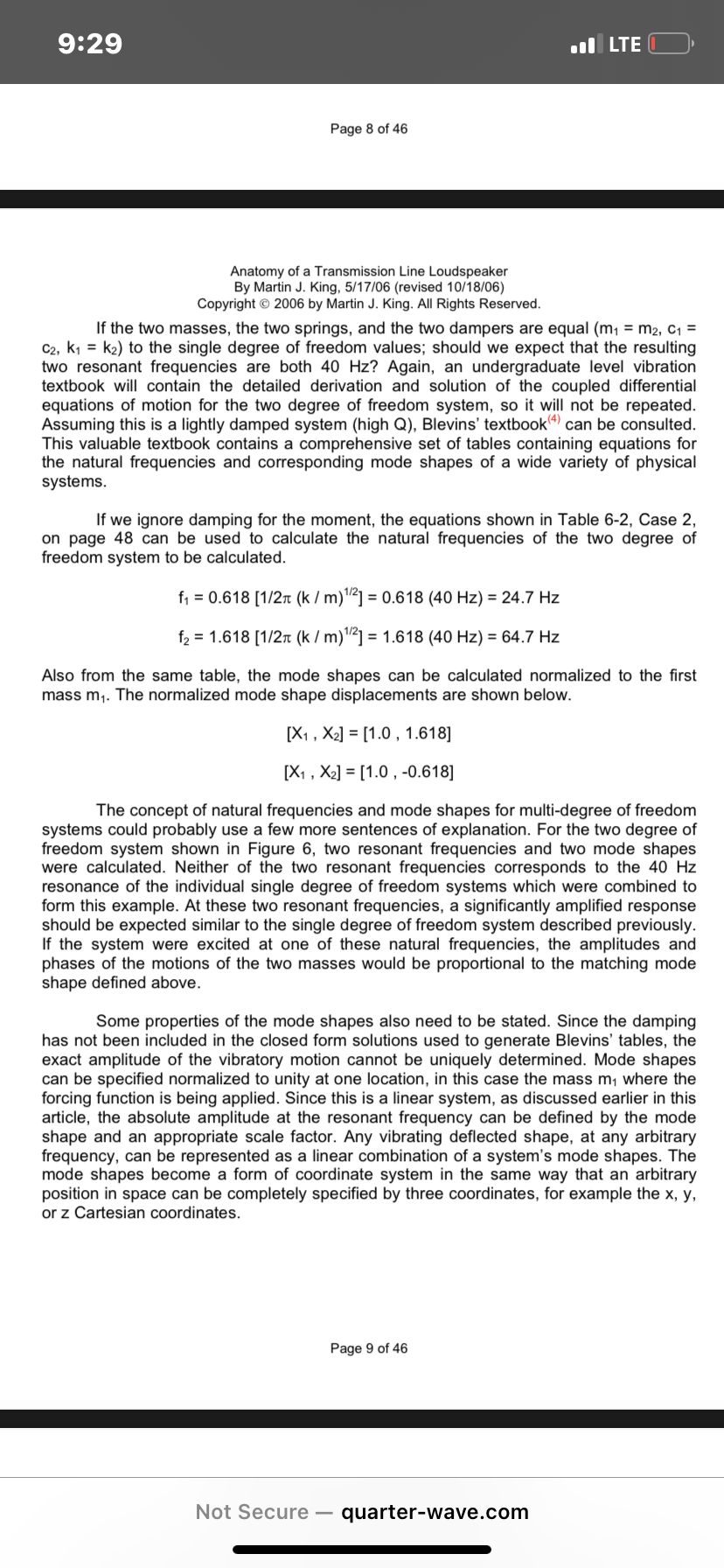 9:29

LTE

Page 8 of 46

Anatomy of a Transmission Line Loudspeaker
By Martin J. King, 5/17/06 (revised 10/18/06)
Copyright © 2006 by Martin J. King. All Rights Reserved.

If the two masses, the two springs, and the two dampers are equal ($m_1 = m_2$, $c_1 = c_2$, $k_1 = k_2$) to the single degree of freedom values; should we expect that the resulting two resonant frequencies are both 40 Hz? Again, an undergraduate level vibration textbook will contain the detailed derivation and solution of the coupled differential equations of motion for the two degree of freedom system, so it will not be repeated. Assuming this is a lightly damped system (high Q), Blevins' textbook$^{(4)}$ can be consulted. This valuable textbook contains a comprehensive set of tables containing equations for the natural frequencies and corresponding mode shapes of a wide variety of physical systems.

If we ignore damping for the moment, the equations shown in Table 6-2, Case 2, on page 48 can be used to calculate the natural frequencies of the two degree of freedom system to be calculated.

$f_1 = 0.618 [1/2\pi (k / m)^{1/2}] = 0.618 (40 Hz) = 24.7 Hz$

$f_2 = 1.618 [1/2\pi (k / m)^{1/2}] = 1.618 (40 Hz) = 64.7 Hz$

Also from the same table, the mode shapes can be calculated normalized to the first mass $m_1$. The normalized mode shape displacements are shown below.

$[X_1 , X_2] = [1.0 , 1.618]$

$[X_1 , X_2] = [1.0 , -0.618]$

The concept of natural frequencies and mode shapes for multi-degree of freedom systems could probably use a few more sentences of explanation. For the two degree of freedom system shown in Figure 6, two resonant frequencies and two mode shapes were calculated. Neither of the two resonant frequencies corresponds to the 40 Hz resonance of the individual single degree of freedom systems which were combined to form this example. At these two resonant frequencies, a significantly amplified response should be expected similar to the single degree of freedom system described previously. If the system were excited at one of these natural frequencies, the amplitudes and phases of the motions of the two masses would be proportional to the matching mode shape defined above.

Some properties of the mode shapes also need to be stated. Since the damping has not been included in the closed form solutions used to generate Blevins' tables, the exact amplitude of the vibratory motion cannot be uniquely determined. Mode shapes can be specified normalized to unity at one location, in this case the mass $m_1$ where the forcing function is being applied. Since this is a linear system, as discussed earlier in this article, the absolute amplitude at the resonant frequency can be defined by the mode shape and an appropriate scale factor. Any vibrating deflected shape, at any arbitrary frequency, can be represented as a linear combination of a system's mode shapes. The mode shapes become a form of coordinate system in the same way that an arbitrary position in space can be completely specified by three coordinates, for example the x, y, or z Cartesian coordinates.

Page 9 of 46

Not Secure — quarter-wave.com